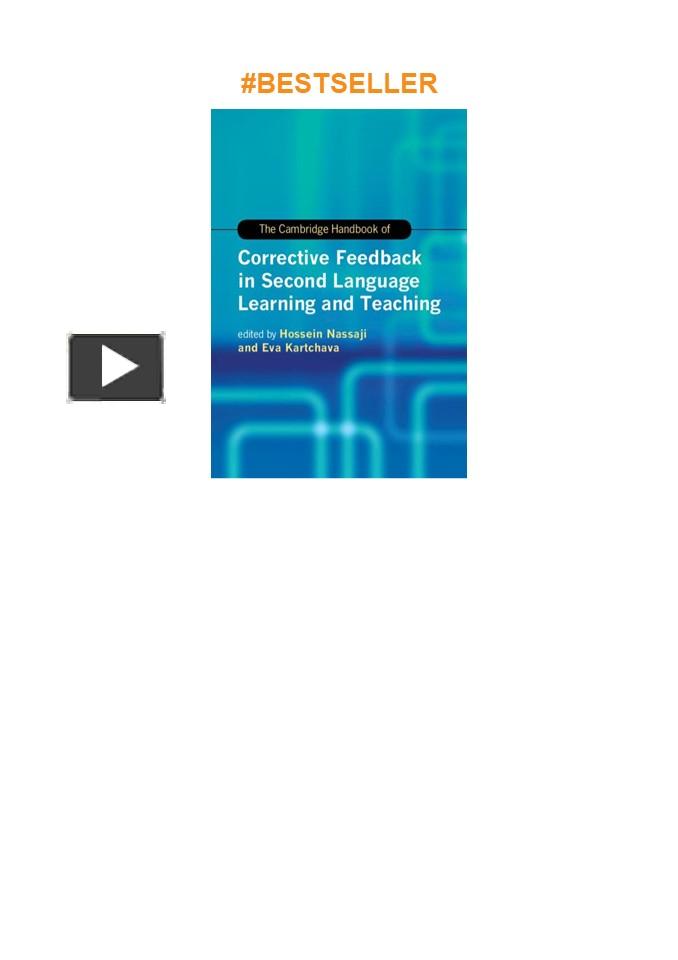 #BESTSELLER

The Cambridge Handbook of

Corrective Feedback in Second Language Learning and Teaching

edited by Hossein Nassaji and Eva Kartchava